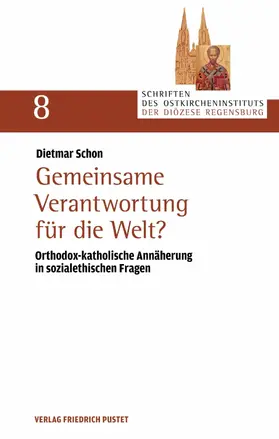 8

SCHRIFTEN
DES OSTKIRCHENINSTITUTS
DER DIÖZESE REGENSBURG

Dietmar Schon

Gemeinsame Verantwortung für die Welt?

Orthodox-katholische Annäherung in sozialethischen Fragen

VERLAG FRIEDRICH PUSTET